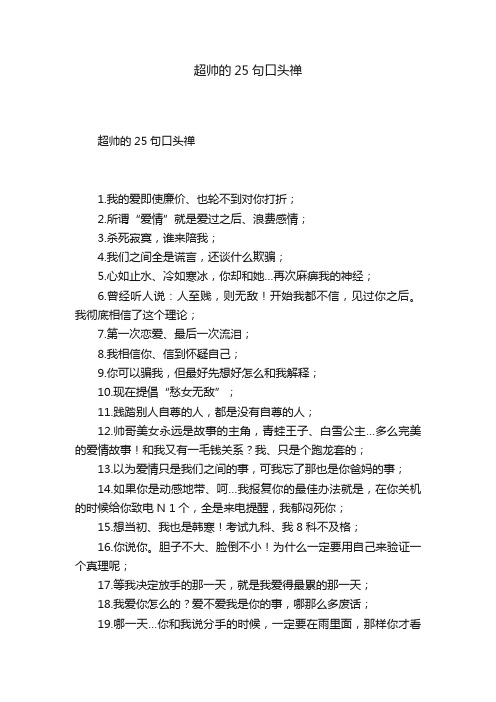 超帅的 25 句口头禅

超帅的 25 句口头禅

1.我的爱即使廉价、也轮不到对你打折；

2.所谓“爱情”就是爱过之后、浪费感情；

3.杀死寂寞，谁来陪我；

4.我们之间全是谎言，还谈什么欺骗；

5.心如止水、冷如寒冰，你却和她...再次麻痹我的神经；

6.曾经听人说：人至贱，则无敌！开始我都不信，见过你之后。我彻底相信了这个理论；

7.第一次恋爱、最后一次流泪；

8.我相信你、信到怀疑自己；

9.你可以骗我，但最好先想好怎么和我解释；

10.现在提倡“愁女无敌”；

11.践踏别人自尊的人，都是没有自尊的人；

12.帅哥美女永远是故事的主角，青蛙王子、白雪公主...多么完美的爱情故事！和我又有一毛钱关系？我、只是个跑龙套的；

13.以为爱情只是我们之间的事，可我忘了那也是你爸妈的事；

14.如果你是动感地带、呵...我报复你的最佳办法就是，在你关机的时候给你致电 N 1 个，全是来电提醒，我郁闷死你；

15.想当初、我也是韩寒！考试九科、我 8 科不及格；

16.你说你。胆子不大、脸倒不小！为什么一定要用自己来验证一个真理呢；

17.等我决定放手的那一天，就是我爱得最累的那一天；

18.我爱你怎么的？爱不爱我是你的事，哪那么多废话；

19.哪一天...你和我说分手的时候，一定要在雨里面，那样你才看